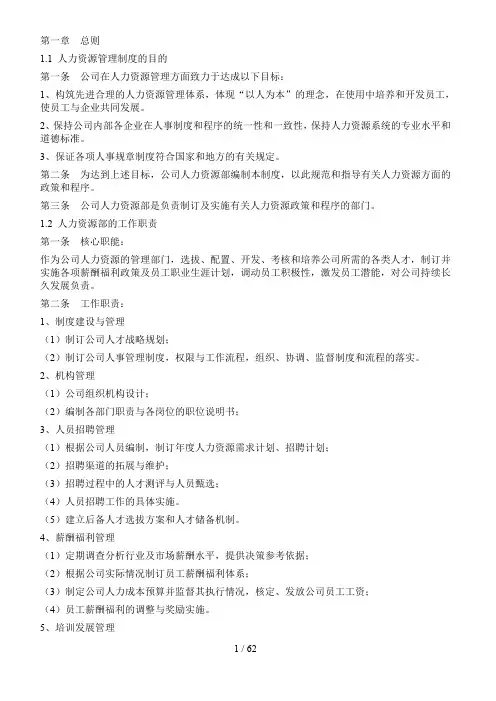 第一章　总则

1.1 人力资源管理制度的目的

第一条　公司在人力资源管理方面致力于达成以下目标：

1、构筑先进合理的人力资源管理体系，体现“以人为本”的理念，在使用中培养和开发员工，使员工与企业共同发展。

2、保持公司内部各企业在人事制度和程序的统一性和一致性，保持人力资源系统的专业水平和道德标准。

3、保证各项人事规章制度符合国家和地方的有关规定。

第二条　为达到上述目标，公司人力资源部编制本制度，以此规范和指导有关人力资源方面的政策和程序。

第三条　公司人力资源部是负责制订及实施有关人力资源政策和程序的部门。

1.2 人力资源部的工作职责

第一条　核心职能：

作为公司人力资源的管理部门，选拔、配置、开发、考核和培养公司所需的各类人才，制订并实施各项薪酬福利政策及员工职业生涯计划，调动员工积极性，激发员工潜能，对公司持续长久发展负责。

第二条　工作职责：

1、制度建设与管理

（1）制订公司人才战略规划；

（2）制订公司人事管理制度，权限与工作流程，组织、协调、监督制度和流程的落实。

2、机构管理

（1）公司组织机构设计；

（2）编制各部门职责与各岗位的职位说明书；

3、人员招聘管理

（1）根据公司人员编制，制订年度人力资源需求计划、招聘计划；

（2）招聘渠道的拓展与维护；

（3）招聘过程中的人才测评与人员甄选；

（4）人员招聘工作的具体实施。

（5）建立后备人才选拔方案和人才储备机制。

4、薪酬福利管理

（1）定期调查分析行业及市场薪酬水平，提供决策参考依据；

（2）根据公司实际情况制订员工薪酬福利体系；

（3）制定公司人力成本预算并监督其执行情况，核定、发放公司员工工资；

（4）员工薪酬福利的调整与奖励实施。

5、培训发展管理

1 / 62